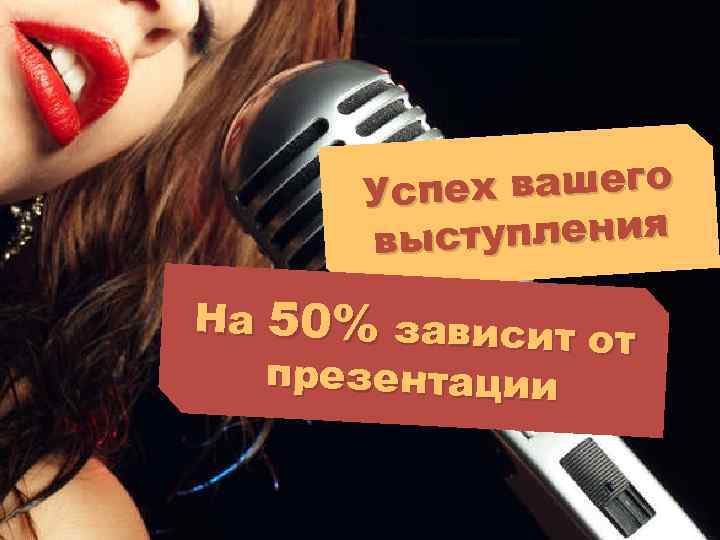 Успех вашего выступления

На 50% зависит от презентации